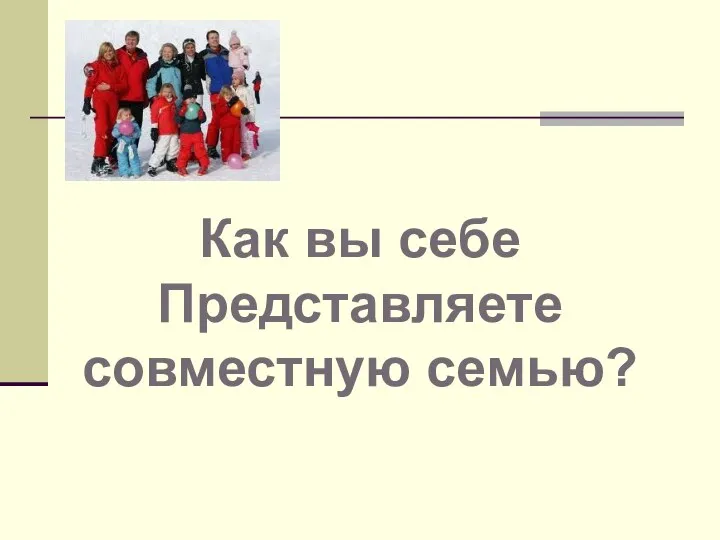 Как вы себе Представляете совместную семью?